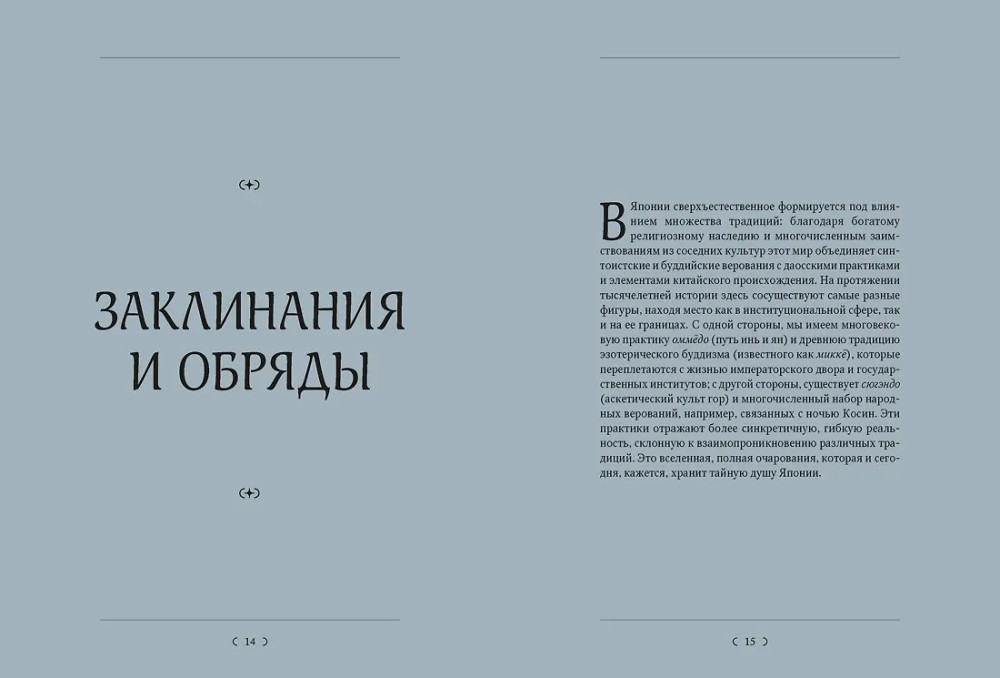 ЗАКЛИНАНИЯ И ОБРЯДЫ

( 14 )

В Японии сверхъестественное формируется под влиянием множества традиций: благодаря богатому религиозному наследию и многочисленным заимствованиям из соседних культур этот мир объединяет синтоистские и буддийские верования с даосскими практиками и элементами китайского происхождения. На протяжении тысячелетней истории здесь сосуществуют самые разные фигуры, находя место как в институциональной сфере, так и на ее границах. С одной стороны, мы имеем многовековую практику оммёдо (путь инь и ян) и древнюю традицию эзотерического буддизма (известного как миккё), которые переплетаются с жизнью императорского двора и государственных институтов; с другой стороны, существует сюгэндо (аскетический культ гор) и многочисленный набор народных верований, например, связанных с ночью Косин. Эти практики отражают более синкретичную, гибкую реальность, склонную к взаимопроникновению различных традиций. Это вселенная, полная очарования, которая и сегодня, кажется, хранит тайную душу Японии.

( 15 )